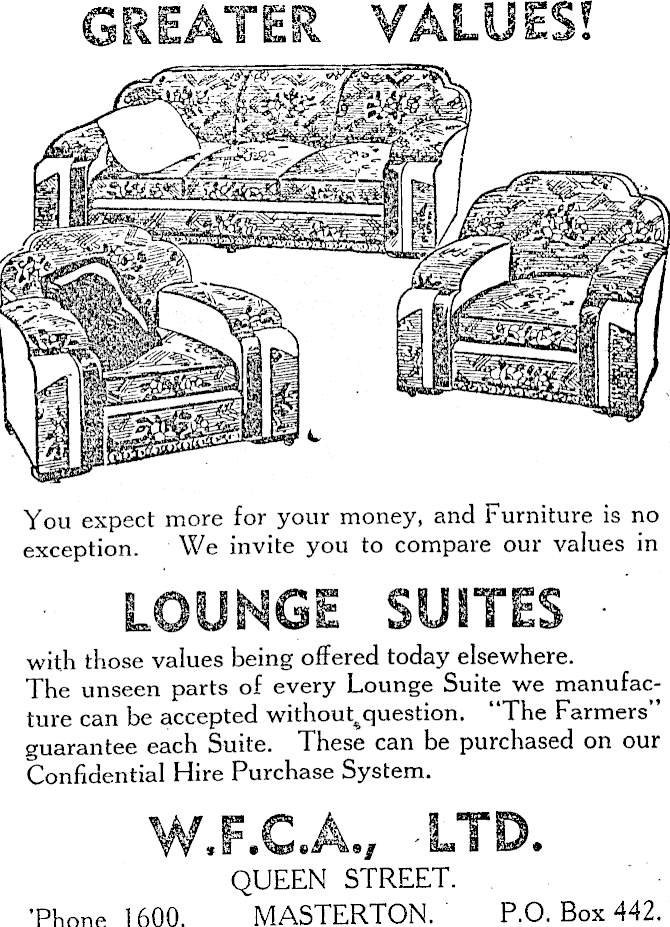 GREATER VALUES!

You expect more for your money, and Furniture is no exception. We invite you to compare our values in

LOUNGE SUITES

with those values being offered today elsewhere. The unseen parts of every Lounge Suite we manufacture can be accepted without question. "The Farmers" guarantee each Suite. These can be purchased on our Confidential Hire Purchase System.

W.F.C.A., LTD.

QUEEN STREET.

'Phone 1600. MASTERTON. P.O. Box 442.